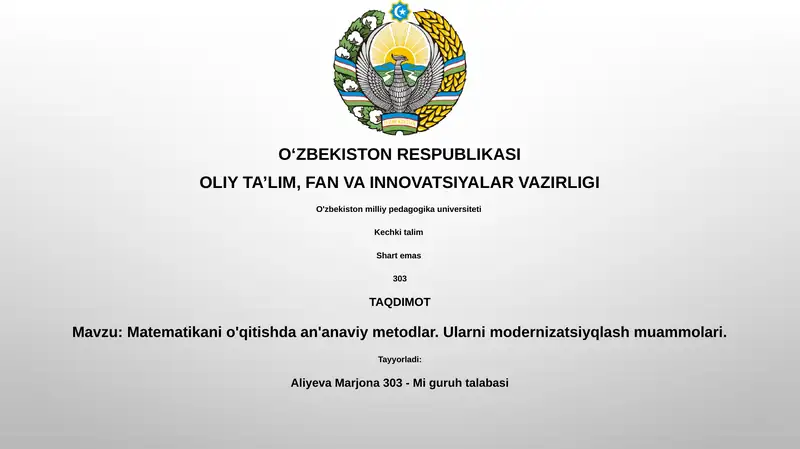 O‘ZBEKISTON RESPUBLIKASI

OLIY TA’LIM, FAN VA INNOVATSIYALAR VAZIRLIGI

O'zbekiston milliy pedagogika universiteti

Kechki talim

Shart emas

303

TAQDIMOT

Mavzu: Matematikani o'qitishda an'anaviy metodlar. Ularni modernizatsiyqlash muammolari.

Tayyorladi:

Aliyeva Marjona 303 - Mi guruh talabasi